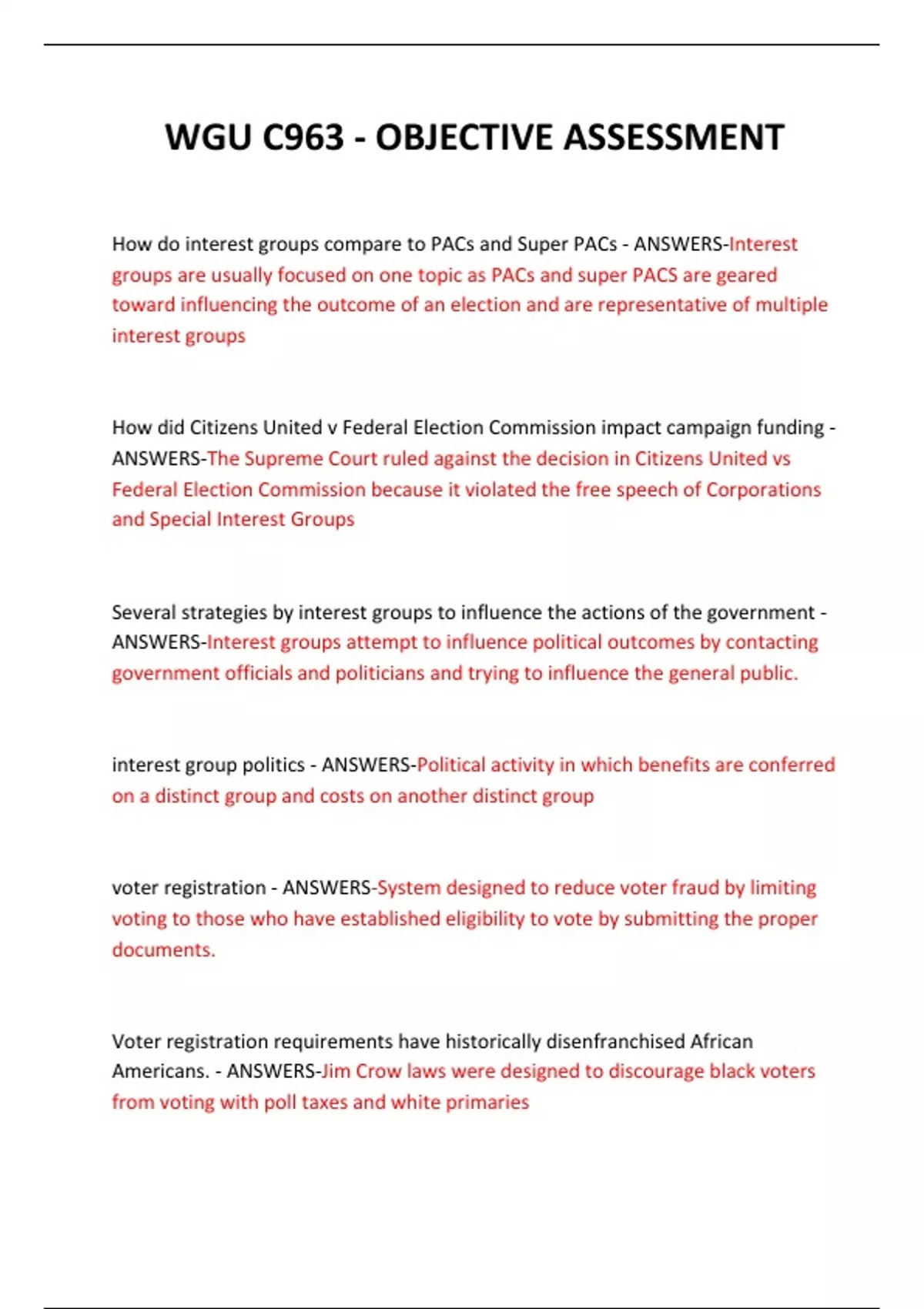 WGU C963 - OBJECTIVE ASSESSMENT

How do interest groups compare to PACs and Super PACs - ANSWERS-Interest groups are usually focused on one topic as PACs and super PACS are geared toward influencing the outcome of an election and are representative of multiple interest groups

How did Citizens United v Federal Election Commission impact campaign funding - ANSWERS-The Supreme Court ruled against the decision in Citizens United vs Federal Election Commission because it violated the free speech of Corporations and Special Interest Groups

Several strategies by interest groups to influence the actions of the government - ANSWERS-Interest groups attempt to influence political outcomes by contacting government officials and politicians and trying to influence the general public.

interest group politics - ANSWERS-Political activity in which benefits are conferred on a distinct group and costs on another distinct group

voter registration - ANSWERS-System designed to reduce voter fraud by limiting voting to those who have established eligibility to vote by submitting the proper documents.

Voter registration requirements have historically disenfranchised African Americans. - ANSWERS-Jim Crow laws were designed to discourage black voters from voting with poll taxes and white primaries